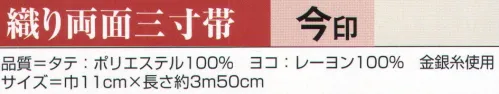 織り両面三寸帯

今印

品質＝タテ：ポリエステル100%　ヨコ：レーヨン100%　金銀糸使用
サイズ＝巾11cm×長さ約3m50cm